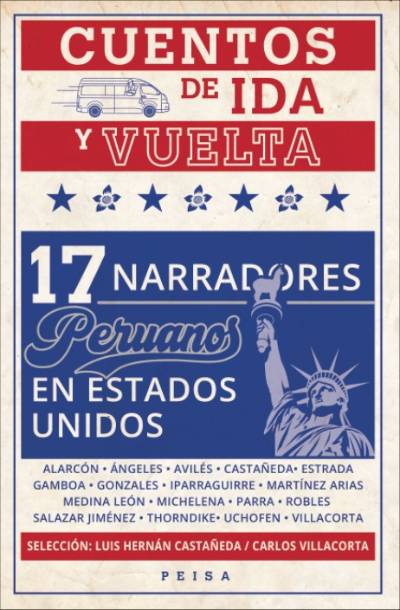 CUENTOS DE IDA Y VUELTA

17 NARRADORES Peruanos EN ESTADOS UNIDOS

ALARCÓN • ÁNGELES • AVILÉS • CASTAÑEDA• ESTRADA
GAMBOA • GONZALES • IPARRAGUIRRE • MARTÍNEZ ARIAS
MEDINA LEÓN • MICHELENA • PARRA • ROBLES
SALAZAR JIMÉNEZ • THORNDIKE• UCHOFEN • VILLACORTA

SELECCIÓN: LUIS HERNÁN CASTAÑEDA / CARLOS VILLACORTA

PEISA